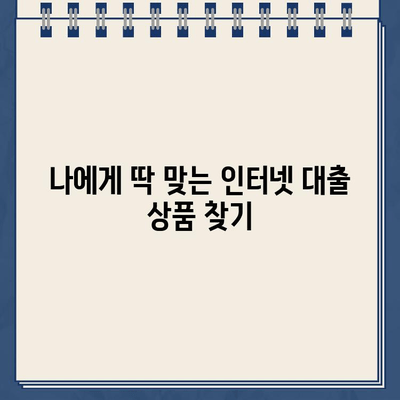 나에게 딱 맞는 인터넷 대출 상품 찾기